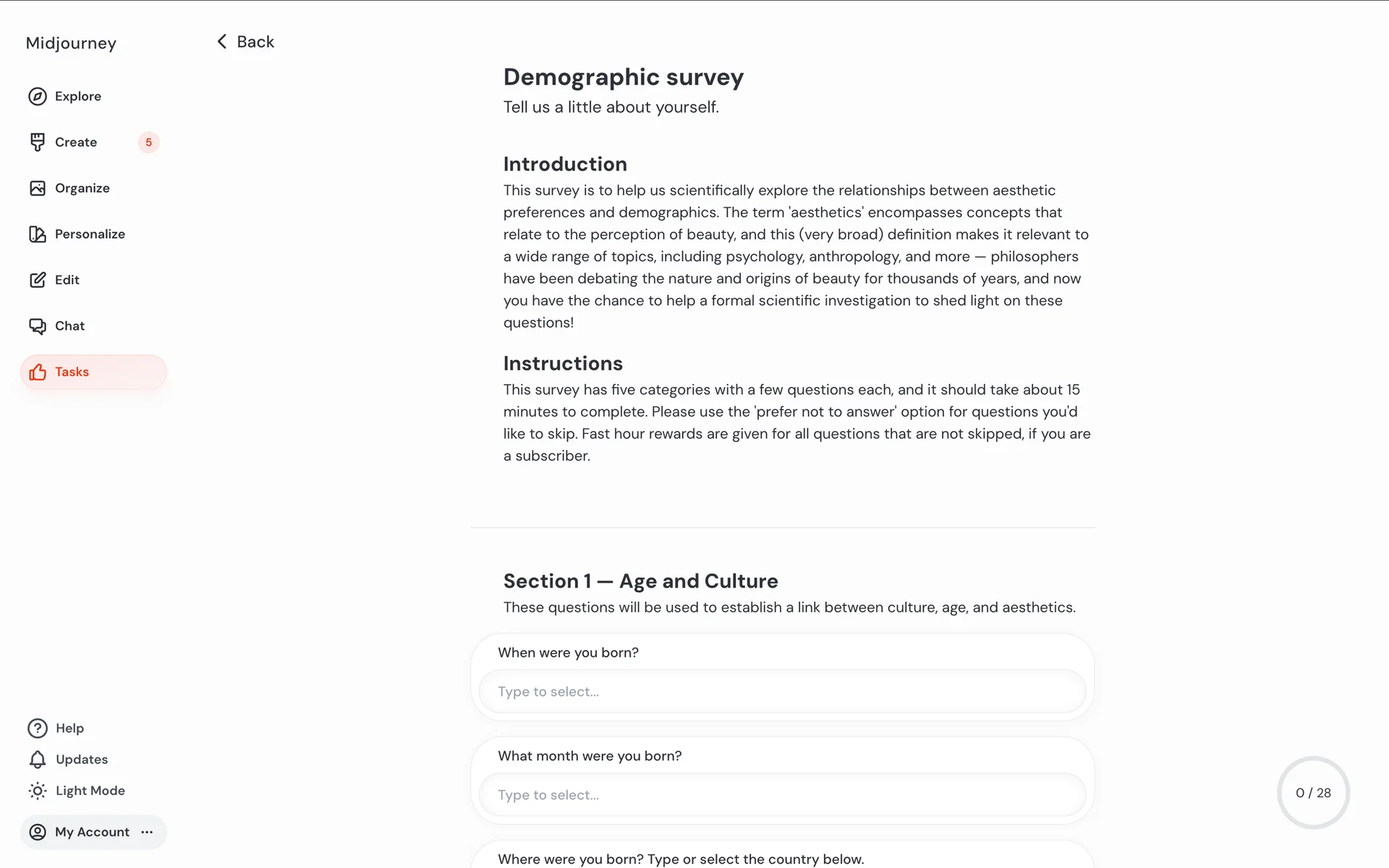 Midjourney

Explore

Create 5

Organize

Personalize

Edit

Chat

Tasks

Help

Updates

Light Mode

My Account ···

Back

Demographic survey

Tell us a little about yourself.

Introduction

This survey is to help us scientifically explore the relationships between aesthetic preferences and demographics. The term 'aesthetics' encompasses concepts that relate to the perception of beauty, and this (very broad) definition makes it relevant to a wide range of topics, including psychology, anthropology, and more — philosophers have been debating the nature and origins of beauty for thousands of years, and now you have the chance to help a formal scientific investigation to shed light on these questions!

Instructions

This survey has five categories with a few questions each, and it should take about 15 minutes to complete. Please use the 'prefer not to answer' option for questions you'd like to skip. Fast hour rewards are given for all questions that are not skipped, if you are a subscriber.

Section 1 — Age and Culture

These questions will be used to establish a link between culture, age, and aesthetics.

When were you born?

Type to select...

What month were you born?

Type to select...

Where were you born? Type or select the country below.

0 / 28